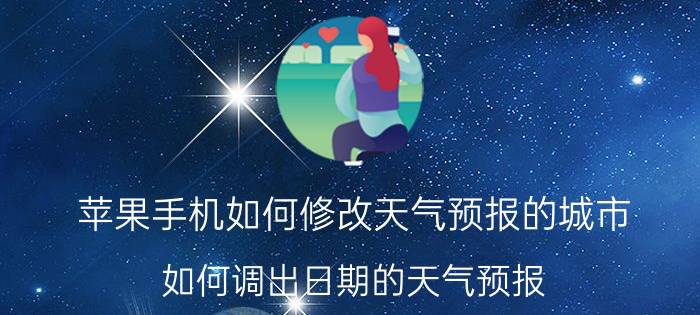 苹果手机如何修改天气预报的城市

如何调出日期的天气预报